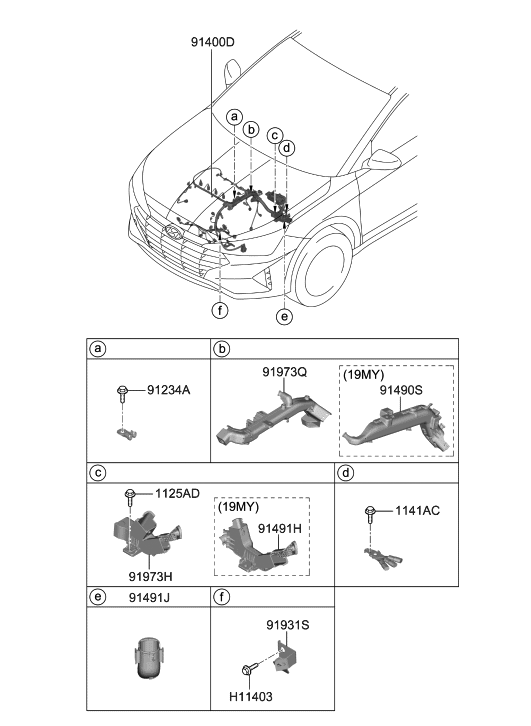 91400D

a
b
c
d
f
e

a

91234A

b

91973Q

(19MY)
91490S

c

1125AD

91973H

(19MY)
91491H

d

1141AC

e
91491J

f

91931S

H11403